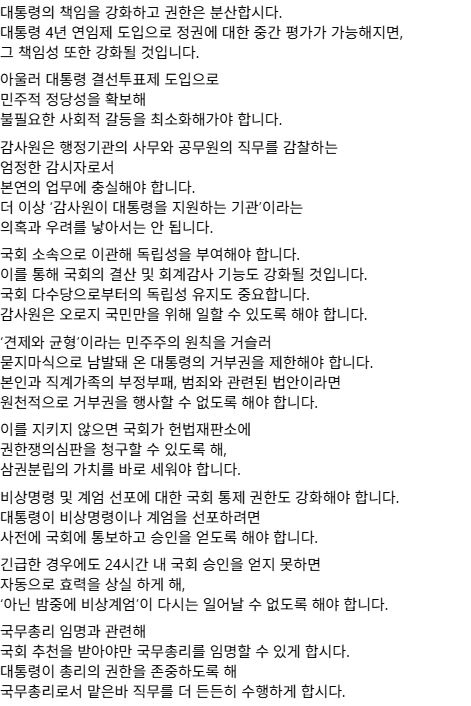 대통령의 책임을 강화하고 권한은 분산합시다.
대통령 4년 연임제 도입으로 정권에 대한 중간 평가가 가능해지면,
그 책임성 또한 강화될 것입니다.

아울러 대통령 결선투표제 도입으로
민주적 정당성을 확보해
불필요한 사회적 갈등을 최소화해가야 합니다.

감사원은 행정기관의 사무와 공무원의 직무를 감찰하는
엄정한 감시자로서
본연의 업무에 충실해야 합니다.
더 이상 '감사원이 대통령을 지원하는 기관'이라는
의혹과 우려를 낳아서는 안 됩니다.

국회 소속으로 이관해 독립성을 부여해야 합니다.
이를 통해 국회의 결산 및 회계감사 기능도 강화될 것입니다.
국회 다수당으로부터의 독립성 유지도 중요합니다.
감사원은 오로지 국민만을 위해 일할 수 있도록 해야 합니다.

'견제와 균형'이라는 민주주의 원칙을 거슬러
묻지마식으로 남발돼 온 대통령의 거부권을 제한해야 합니다.
본인과 직계가족의 부정부패, 범죄와 관련된 법안이라면
원천적으로 거부권을 행사할 수 없도록 해야 합니다.

이를 지키지 않으면 국회가 헌법재판소에
권한쟁의심판을 청구할 수 있도록 해,
삼권분립의 가치를 바로 세워야 합니다.

비상명령 및 계엄 선포에 대한 국회 통제 권한도 강화해야 합니다.
대통령이 비상명령이나 계엄을 선포하려면
사전에 국회에 통보하고 승인을 얻도록 해야 합니다.

긴급한 경우에도 24시간 내 국회 승인을 얻지 못하면
자동으로 효력을 상실 하게 해,
'아닌 밤중에 비상계엄'이 다시는 일어날 수 없도록 해야 합니다.

국무총리 임명과 관련해
국회 추천을 받아야만 국무총리를 임명할 수 있게 합시다.
대통령이 총리의 권한을 존중하도록 해
국무총리로서 맡은바 직무를 더 든든히 수행하게 합시다.